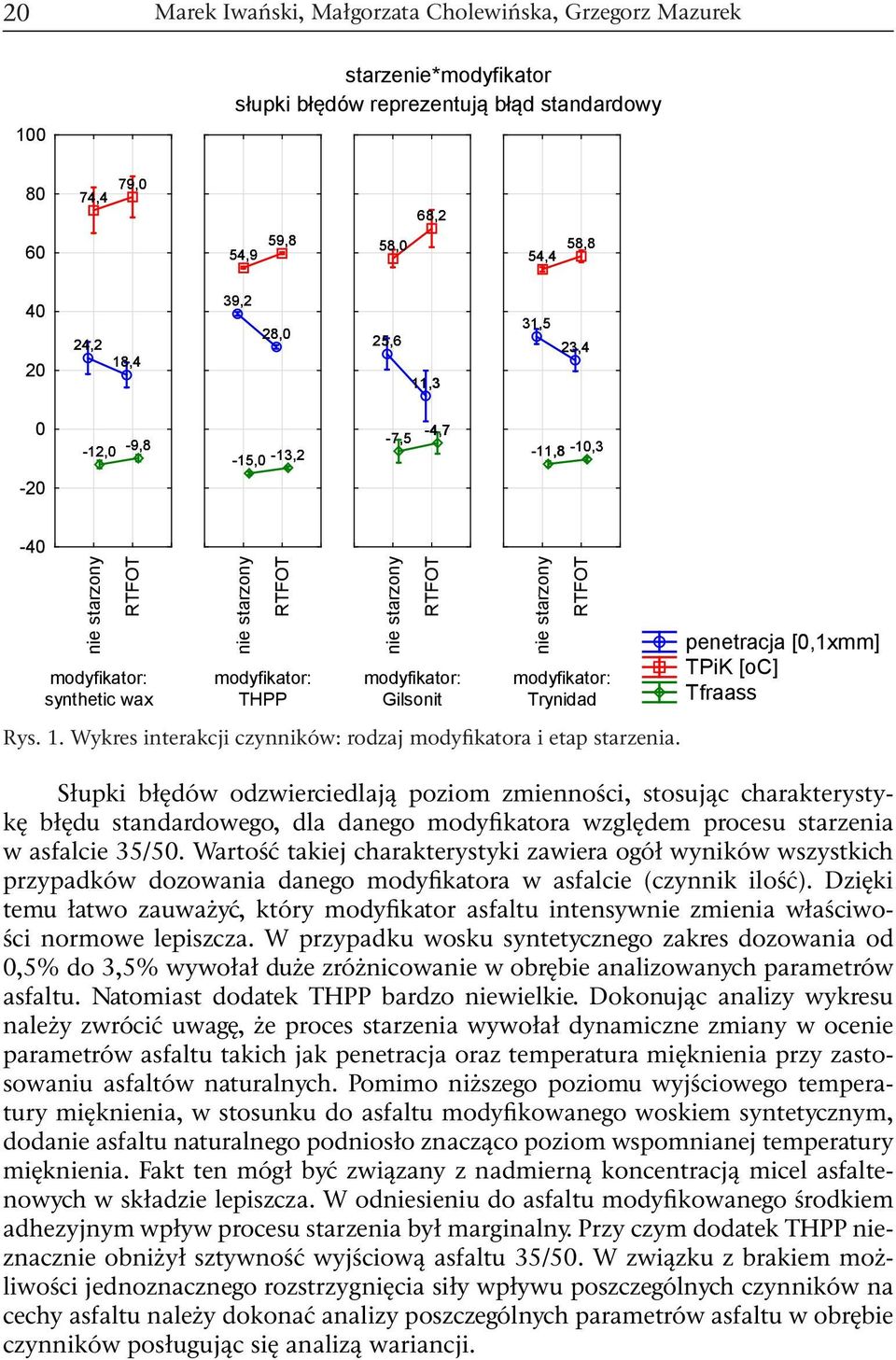 20 Marek Iwański, Małgorzata Cholewińska, Grzegorz Mazurek

starzenie*modyfikator
słupki błędów reprezentują błąd standardowy

100
80
60
40
20
0
-20
-40

74,4
79,0
24,2
18,4
-12,0
-9,8

54,9
59,8
39,2
28,0
-15,0
-13,2

58,0
68,2
25,6
11,3
-7,5
-4,7

54,4
58,8
31,5
23,4
-11,8
-10,3

nie starzony
RTFOT
nie starzony
RTFOT
nie starzony
RTFOT
nie starzony
RTFOT

modyfikator: synthetic wax
modyfikator: THPP
modyfikator: Gilsonit
modyfikator: Trynidad

penetracja [0,1xmm]
TPiK [oC]
Tfraass

Rys. 1. Wykres interakcji czynników: rodzaj modyfikatora i etap starzenia.

Słupki błędów odzwierciedlają poziom zmienności, stosując charakterystykę błędu standardowego, dla danego modyfikatora względem procesu starzenia w asfalcie 35/50. Wartość takiej charakterystyki zawiera ogół wyników wszystkich przypadków dozowania danego modyfikatora w asfalcie (czynnik ilość). Dzięki temu łatwo zauważyć, który modyfikator asfaltu intensywnie zmienia właściwości normowe lepiszcza. W przypadku wosku syntetycznego zakres dozowania od 0,5% do 3,5% wywołał duże zróżnicowanie w obrębie analizowanych parametrów asfaltu. Natomiast dodatek THPP bardzo niewielkie. Dokonując analizy wykresu należy zwrócić uwagę, że proces starzenia wywołał dynamiczne zmiany w ocenie parametrów asfaltu takich jak penetracja oraz temperatura mięknienia przy zastosowaniu asfaltów naturalnych. Pomimo niższego poziomu wyjściowego temperatury mięknienia, w stosunku do asfaltu modyfikowanego woskiem syntetycznym, dodanie asfaltu naturalnego podniosło znacząco poziom wspomnianej temperatury mięknienia. Fakt ten mógł być związany z nadmierną koncentracją micel asfaltenowych w składzie lepiszcza. W odniesieniu do asfaltu modyfikowanego środkiem adhezyjnym wpływ procesu starzenia był marginalny. Przy czym dodatek THPP nieznacznie obniżył sztywność wyjściową asfaltu 35/50. W związku z brakiem możliwości jednoznacznego rozstrzygnięcia siły wpływu poszczególnych czynników na cechy asfaltu należy dokonać analizy poszczególnych parametrów asfaltu w obrębie czynników posługując się analizą wariancji.